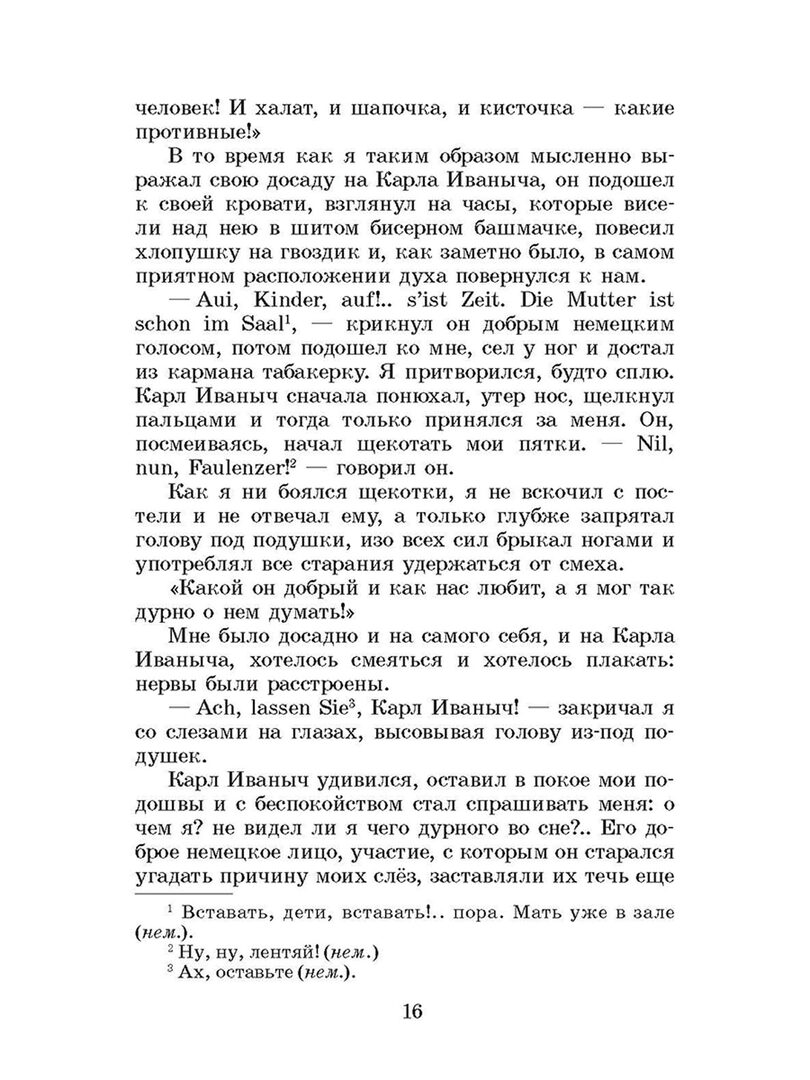 человек! И халат, и шапочка, и кисточка — какие противные!»

В то время как я таким образом мысленно выражал свою досаду на Карла Иваныча, он подошел к своей кровати, взглянул на часы, которые висели над нею в шитом бисерном башмачке, повесил хлопушку на гвоздик и, как заметно было, в самом приятном расположении духа повернулся к нам.

— Aui, Kinder, auf!.. s'ist Zeit. Die Mutter ist schon im Saal$^{1}$, — крикнул он добрым немецким голосом, потом подошел ко мне, сел у ног и достал из кармана табакерку. Я притворился, будто сплю. Карл Иваныч сначала понюхал, утер нос, щелкнул пальцами и тогда только принялся за меня. Он, посмеиваясь, начал щекотать мои пятки. — Nil, nun, Faulenzer!$^{2}$ — говорил он.

Как я ни боялся щекотки, я не вскочил с постели и не отвечал ему, а только глубже запрятал голову под подушки, изо всех сил брыкал ногами и употреблял все старания удержаться от смеха.

«Какой он добрый и как нас любит, а я мог так дурно о нем думать!»

Мне было досадно и на самого себя, и на Карла Иваныча, хотелось смеяться и хотелось плакать: нервы были расстроены.

— Ach, lassen Sie$^{3}$, Карл Иваныч! — закричал я со слезами на глазах, высовывая голову из-под подушек.

Карл Иваныч удивился, оставил в покое мои подошвы и с беспокойством стал спрашивать меня: о чем я? не видел ли я чего дурного во сне?.. Его доброе немецкое лицо, участие, с которым он старался угадать причину моих слёз, заставляли их течь еще

$^{1}$ Вставать, дети, вставать!.. пора. Мать уже в зале (нем.).

$^{2}$ Ну, ну, лентяй! (нем.)

$^{3}$ Ах, оставьте (нем.).

16